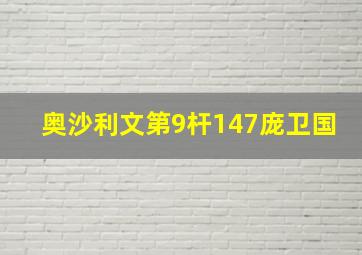 奥沙利文第9杆147庞卫国